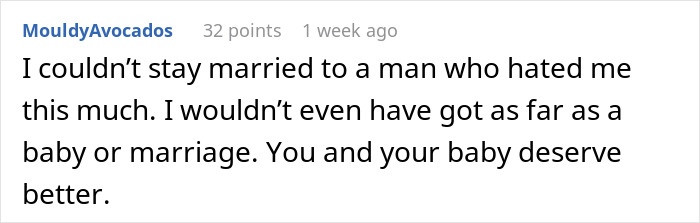 MouldyAvocados 32 points 1 week ago

I couldn’t stay married to a man who hated me this much. I wouldn’t even have got as far as a baby or marriage. You and your baby deserve better.